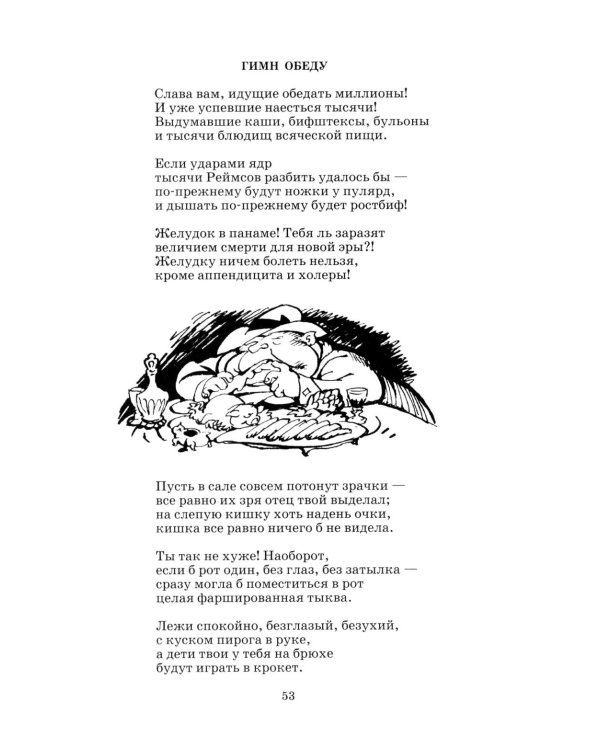 ГИМН ОБЕДУ

Слава вам, идущие обедать миллионы!
И уже успевшие наесться тысячи!
Выдумавшие каши, бифштексы, бульоны
и тысячи блюдищ всяческой пищи.

Если ударами ядр
тысячи Реймсов разбить удалось бы —
по-прежнему будут ножки у пулярд,
и дышать по-прежнему будет ростбиф!

Желудок в панаме! Тебя ль заразят
величием смерти для новой эры?!
Желудку ничем болеть нельзя,
кроме аппендицита и холеры!

Пусть в сале совсем потонут зрачки —
все равно их зря отец твой выделал;
на слепую кишку хоть надень очки,
кишка все равно ничего б не видела.

Ты так не хуже! Наоборот,
если б рот один, без глаз, без затылка —
сразу могла б поместиться в рот
целая фаршированная тыква.

Лежи спокойно, безглазый, безухий,
с куском пирога в руке,
а дети твои у тебя на брюхе
будут играть в крокет.

53